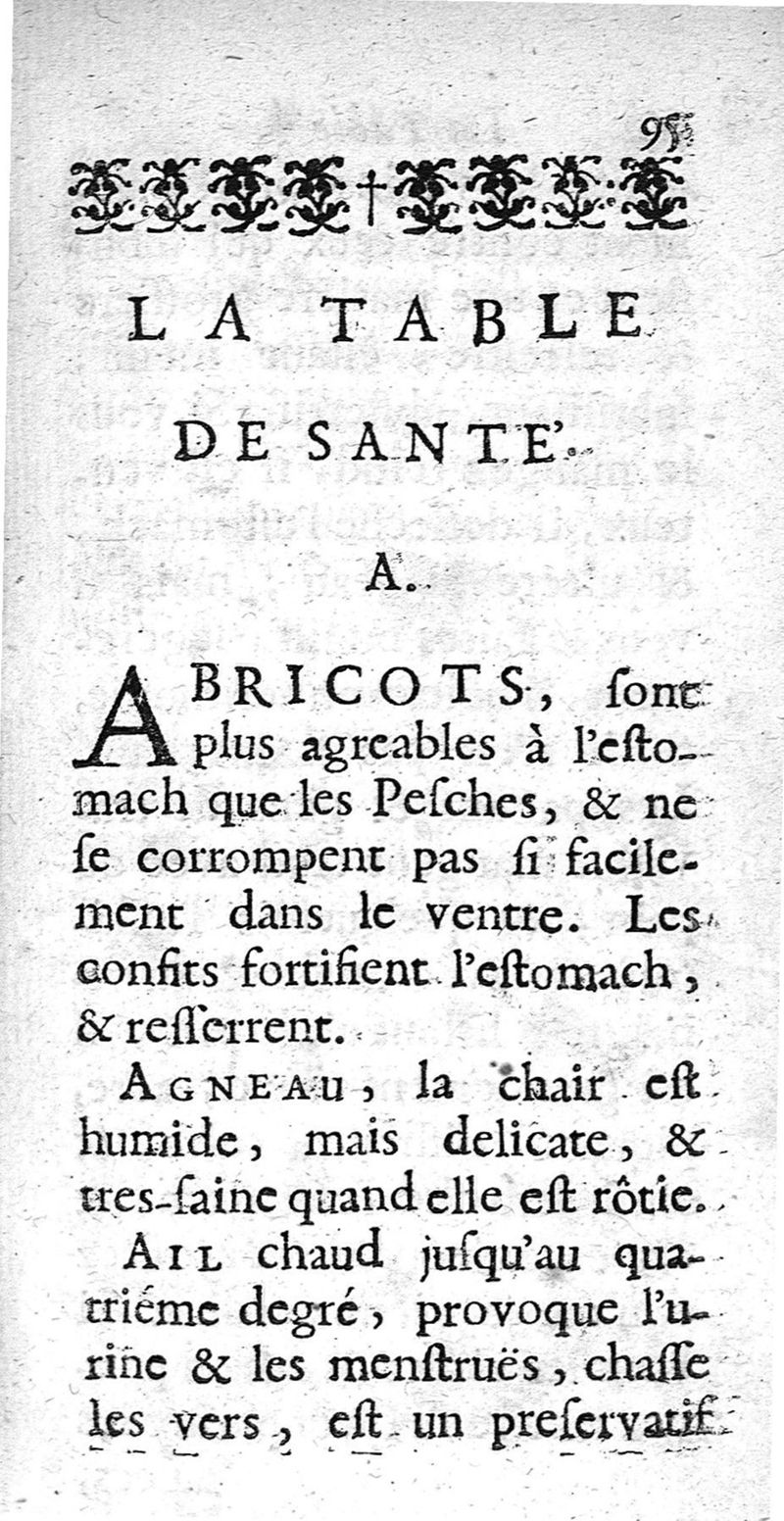 95

LA TABLE

DE SANTE'.

A.

ABRICOTS, sont plus agreables à l'estomach que les Pesches, & ne se corrompent pas si facilement dans le ventre. Les confits fortifient l'estomach, & resserrent.

AGNEAU, la chair est humide, mais delicate, & tres-saine quand elle est rôtie.

AIL chaud jusqu'au quatriéme degré, provoque l'urine & les menstruës, chasse les vers, est un preservatif